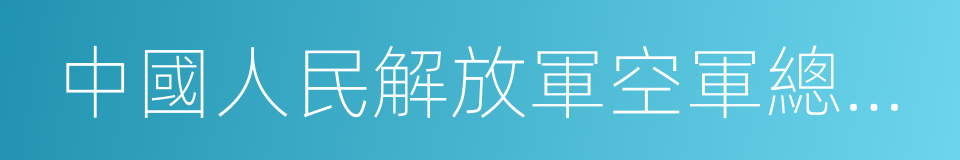 中國人民解放軍空軍總…